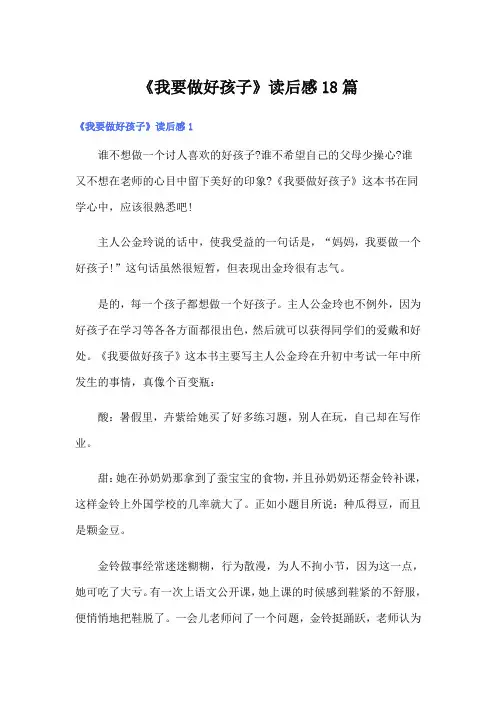 《我要做好孩子》读后感18篇

《我要做好孩子》读后感1

谁不想做一个讨人喜欢的好孩子?谁不希望自己的父母少操心?谁又不想在老师的心目中留下美好的印象?《我要做好孩子》这本书在同学心中，应该很熟悉吧!

主人公金玲说的话中，使我受益的一句话是，“妈妈，我要做一个好孩子!”这句话虽然很短暂，但表现出金玲很有志气。

是的，每一个孩子都想做一个好孩子。主人公金玲也不例外，因为好孩子在学习等各各方面都很出色，然后就可以获得同学们的爱戴和好处。《我要做好孩子》这本书主要写主人公金玲在升初中考试一年中所发生的事情，真像个百变瓶：

酸：暑假里，卉紫给她买了好多练习题，别人在玩，自己却在写作业。

甜：她在孙奶奶那拿到了蚕宝宝的食物，并且孙奶奶还帮金铃补课，这样金铃上外国学校的几率就大了。正如小题目所说：种瓜得豆，而且是颗金豆。

金铃做事经常迷迷糊糊，行为散漫，为人不拘小节，因为这一点，她可吃了大亏。有一次上语文公开课，她上课的时候感到鞋紧的不舒服，便悄悄地把鞋脱了。一会儿老师问了一个问题，金铃挺踊跃，老师认为